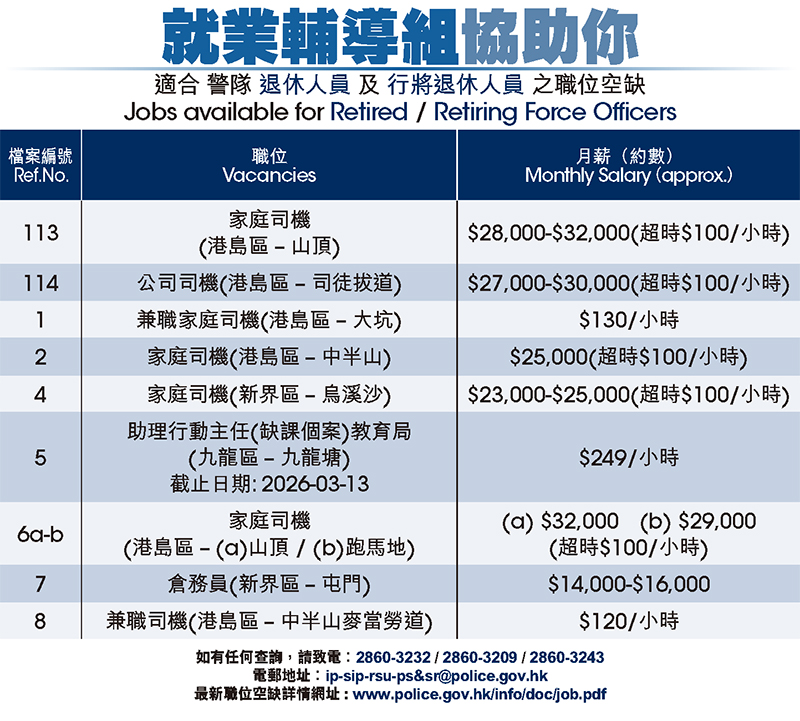 就業輔導組協助你

適合 警隊 退休人員 及 行將退休人員 之職位空缺
Jobs available for Retired / Retiring Force Officers

| 檔案編號 Ref.No. | 職位 Vacancies | 月薪（約數） Monthly Salary (approx.) |
|---|---|---|
| 113 | 家庭司機 (港島區 – 山頂) | \$28,000-\$32,000(超時\$100/小時) |
| 114 | 公司司機(港島區 – 司徒拔道) | \$27,000-\$30,000(超時\$100/小時) |
| 1 | 兼職家庭司機(港島區 – 大坑) | \$130/小時 |
| 2 | 家庭司機(港島區 – 中半山) | \$25,000(超時\$100/小時) |
| 4 | 家庭司機(新界區 – 烏溪沙) | \$23,000-\$25,000(超時\$100/小時) |
| 5 | 助理行動主任(缺課個案)教育局 (九龍區 – 九龍塘) 截止日期: 2026-03-13 | \$249/小時 |
| 6a-b | 家庭司機 (港島區 – (a)山頂 / (b)跑馬地) | (a) \$32,000 (b) \$29,000 (超時\$100/小時) |
| 7 | 倉務員(新界區 – 屯門) | \$14,000-\$16,000 |
| 8 | 兼職司機(港島區 – 中半山麥當勞道) | \$120/小時 |

如有任何查詢，請致電：2860-3232 / 2860-3209 / 2860-3243
電郵地址：ip-sip-rsu-ps&sr@police.gov.hk
最新職位空缺詳情網址：www.police.gov.hk/info/doc/job.pdf